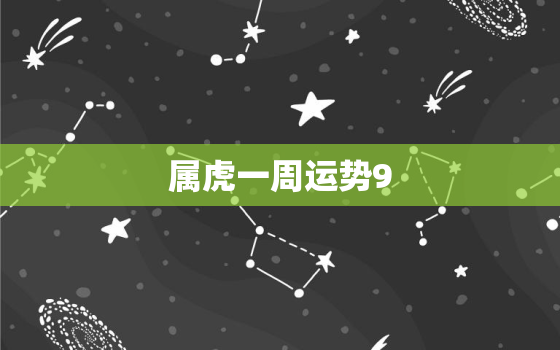 属虎一周运势9